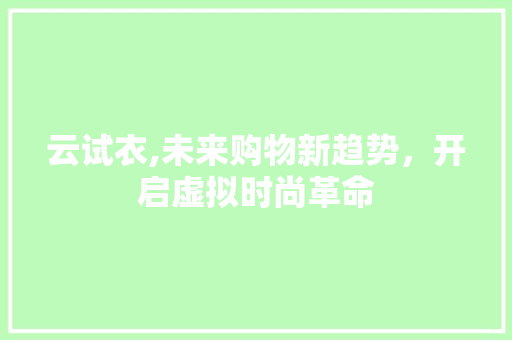 云试衣,未来购物新趋势，开启虚拟时尚革命